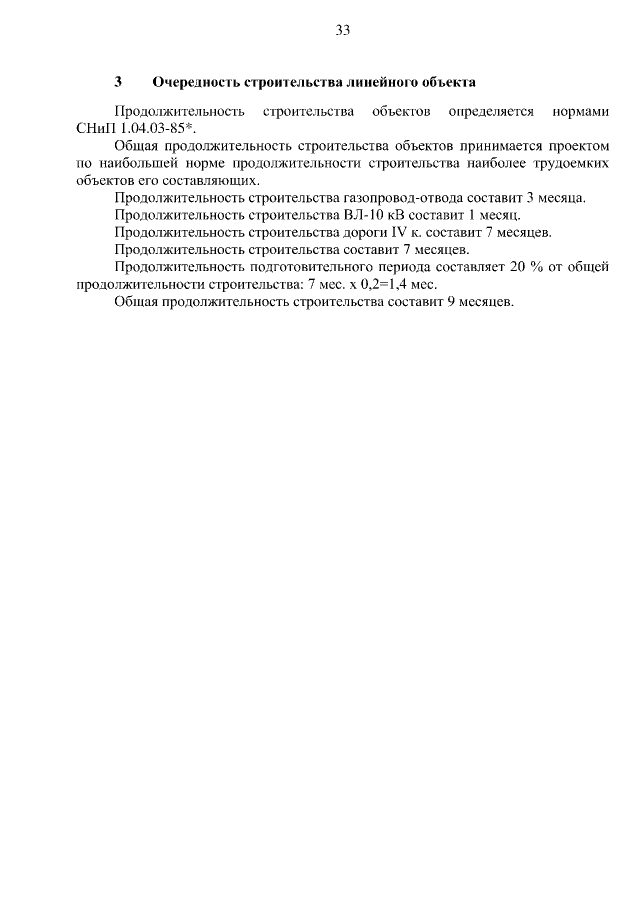 33

3 Очередность строительства линейного объекта

Продолжительность строительства объектов определяется нормами СНиП 1.04.03-85*.

Общая продолжительность строительства объектов принимается проектом по наибольшей норме продолжительности строительства наиболее трудоемких объектов его составляющих.

Продолжительность строительства газопровод-отвода составит 3 месяца.

Продолжительность строительства ВЛ-10 кВ составит 1 месяц.

Продолжительность строительства дороги IV к. составит 7 месяцев.

Продолжительность строительства составит 7 месяцев.

Продолжительность подготовительного периода составляет 20 % от общей продолжительности строительства: 7 мес. х 0,2=1,4 мес.

Общая продолжительность строительства составит 9 месяцев.